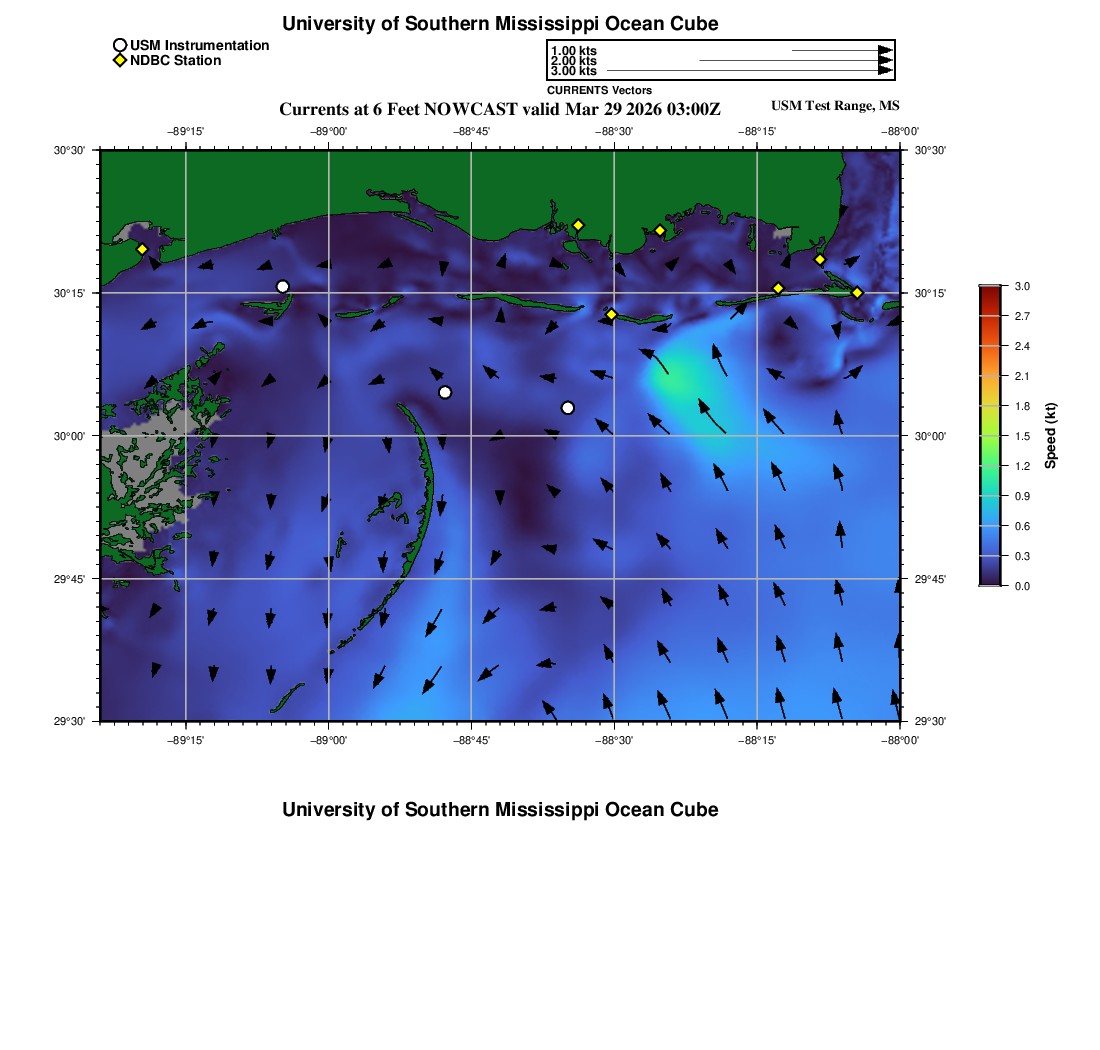 University of Southern Mississippi Ocean Cube

USM Instrumentation
NDBC Station

1.00 kts
2.00 kts
3.00 kts
CURRENTS Vectors

Currents at 6 Feet NOWCAST valid Mar 29 2026 03:00Z

USM Test Range, MS

−89°15'
−89°00'
−88°45'
−88°30'
−88°15'
−88°00'

30°30'
30°15'
30°00'
29°45'
29°30'

30°30'
30°15'
30°00'
29°45'
29°30'

−89°15'
−89°00'
−88°45'
−88°30'
−88°15'
−88°00'

3.0
2.7
2.4
2.1
1.8
1.5
1.2
0.9
0.6
0.3
0.0
Speed (kt)

University of Southern Mississippi Ocean Cube